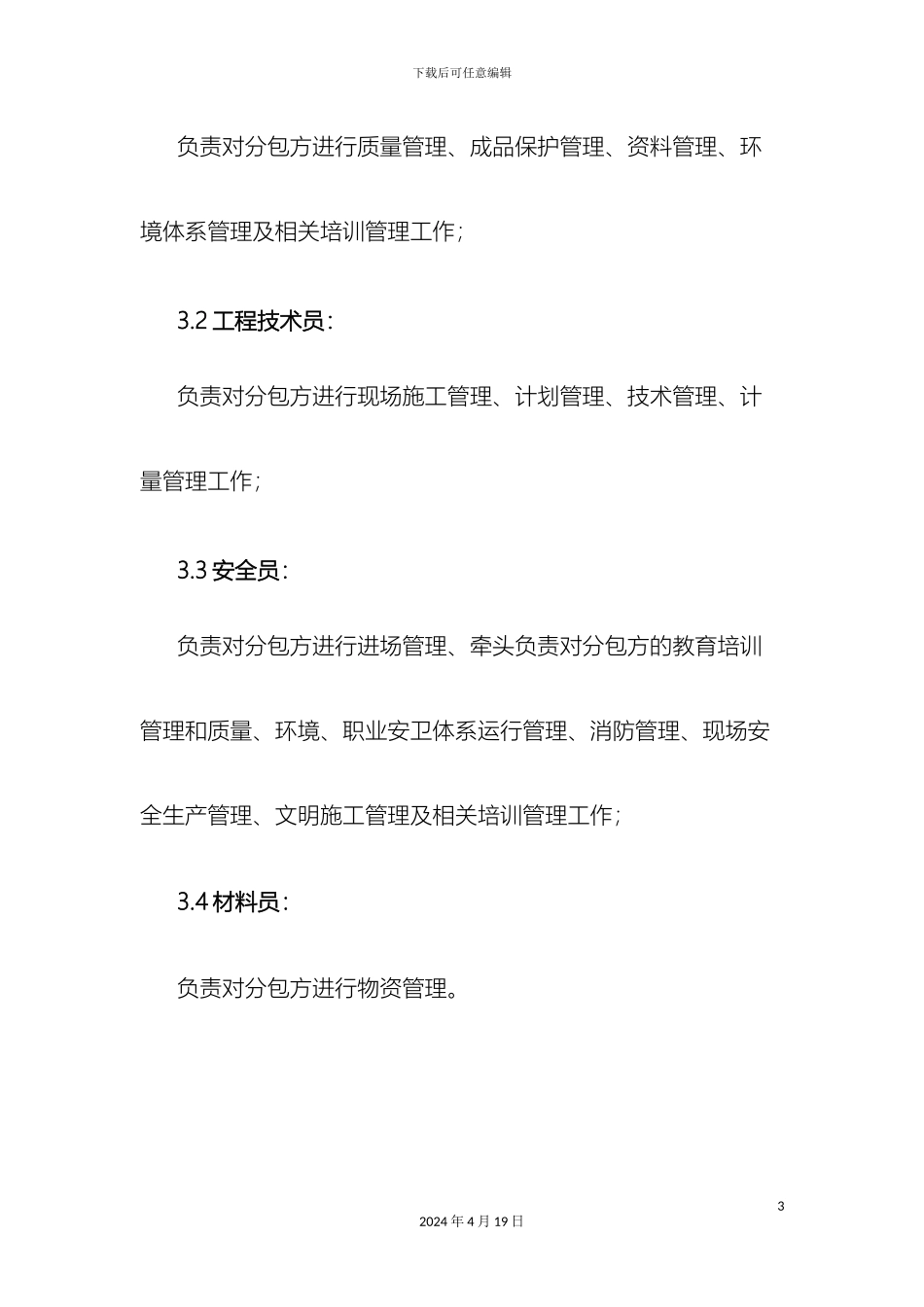 下载后可任意编辑

负责对分包方进行质量管理、成品保护管理、资料管理、环境体系管理及相关培训管理工作；

3.2 工程技术员：

负责对分包方进行现场施工管理、计划管理、技术管理、计量管理工作；

3.3 安全员：

负责对分包方进行进场管理、牵头负责对分包方的教育培训管理和质量、环境、职业安卫体系运行管理、消防管理、现场安全生产管理、文明施工管理及相关培训管理工作；

3.4 材料员：

负责对分包方进行物资管理。

3

2024 年 4 月 19 日